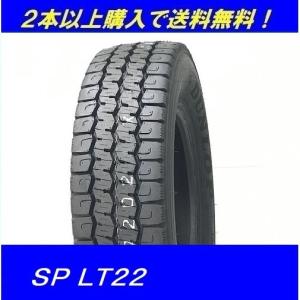 2本以上購入で送料無料！

SP LT22